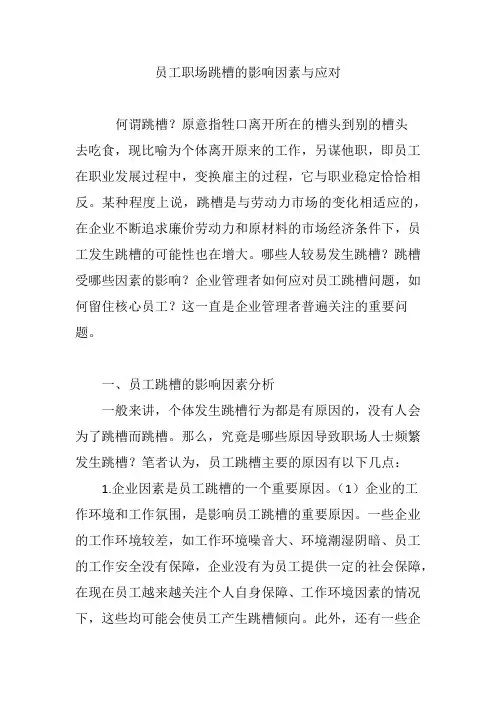 员工职场跳槽的影响因素与应对

何谓跳槽？原意指牲口离开所在的槽头到别的槽头去吃食，现比喻为个体离开原来的工作，另谋他职，即员工在职业发展过程中，变换雇主的过程，它与职业稳定恰恰相反。某种程度上说，跳槽是与劳动力市场的变化相适应的，在企业不断追求廉价劳动力和原材料的市场经济条件下，员工发生跳槽的可能性也在增大。哪些人较易发生跳槽？跳槽受哪些因素的影响？企业管理者如何应对员工跳槽问题，如何留住核心员工？这一直是企业管理者普遍关注的重要问题。

一、员工跳槽的影响因素分析

一般来讲，个体发生跳槽行为都是有原因的，没有人会为了跳槽而跳槽。那么，究竟是哪些原因导致职场人士频繁发生跳槽？笔者认为，员工跳槽主要的原因有以下几点：

1.企业因素是员工跳槽的一个重要原因。（1）企业的工作环境和工作氛围，是影响员工跳槽的重要原因。一些企业的工作环境较差，如工作环境噪音大、环境潮湿阴暗、员工的工作安全没有保障，企业没有为员工提供一定的社会保障，在现在员工越来越关注个人自身保障、工作环境因素的情况下，这些均可能会使员工产生跳槽倾向。此外，还有一些企